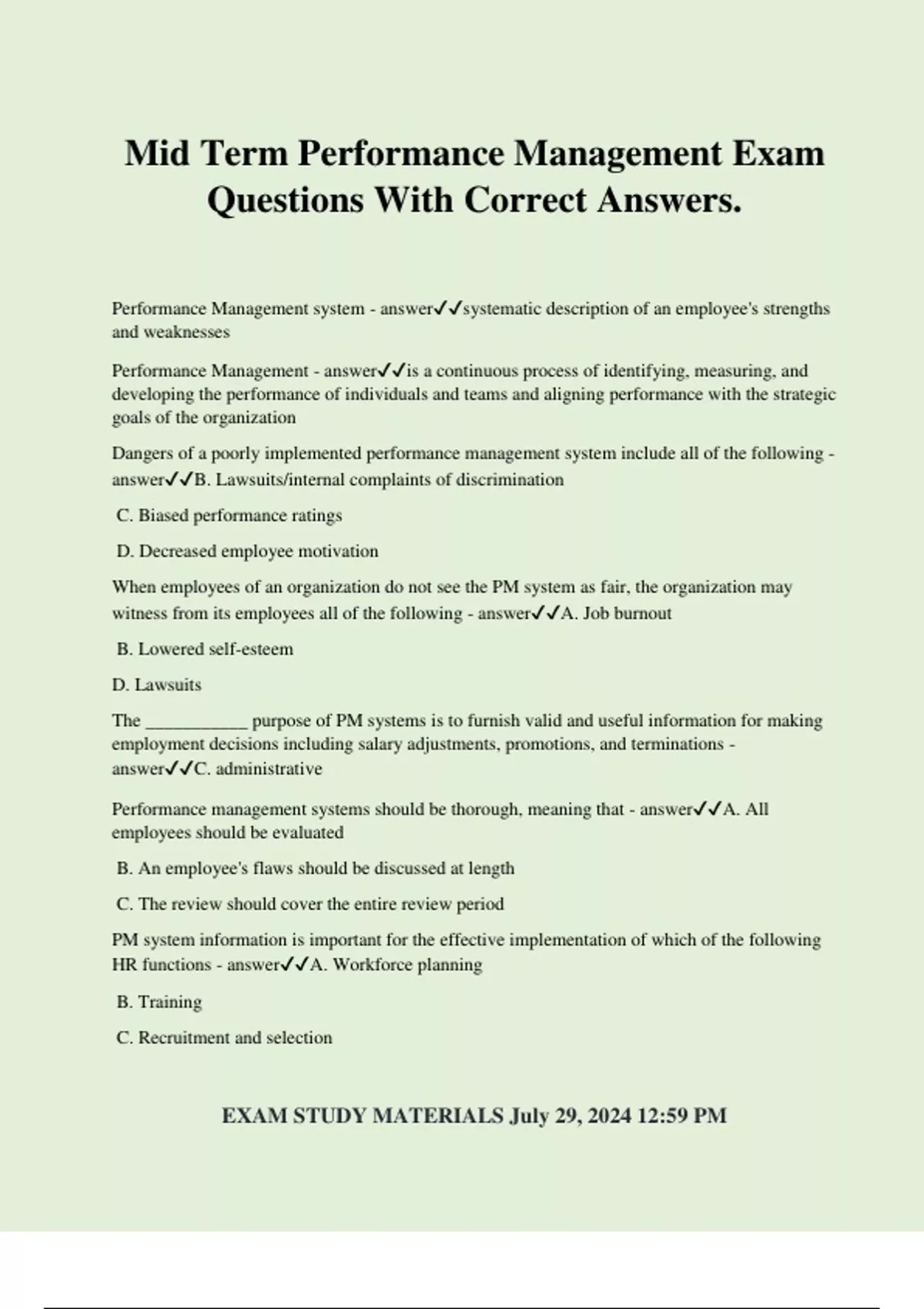 Mid Term Performance Management Exam Questions With Correct Answers.

Performance Management system - answer✓✓systematic description of an employee's strengths and weaknesses

Performance Management - answer✓✓is a continuous process of identifying, measuring, and developing the performance of individuals and teams and aligning performance with the strategic goals of the organization

Dangers of a poorly implemented performance management system include all of the following - answer✓✓B. Lawsuits/internal complaints of discrimination

C. Biased performance ratings

D. Decreased employee motivation

When employees of an organization do not see the PM system as fair, the organization may witness from its employees all of the following - answer✓✓A. Job burnout

B. Lowered self-esteem

D. Lawsuits

The ___________ purpose of PM systems is to furnish valid and useful information for making employment decisions including salary adjustments, promotions, and terminations - answer✓✓C. administrative

Performance management systems should be thorough, meaning that - answer✓✓A. All employees should be evaluated

B. An employee's flaws should be discussed at length

C. The review should cover the entire review period

PM system information is important for the effective implementation of which of the following HR functions - answer✓✓A. Workforce planning

B. Training

C. Recruitment and selection

EXAM STUDY MATERIALS July 29, 2024 12:59 PM